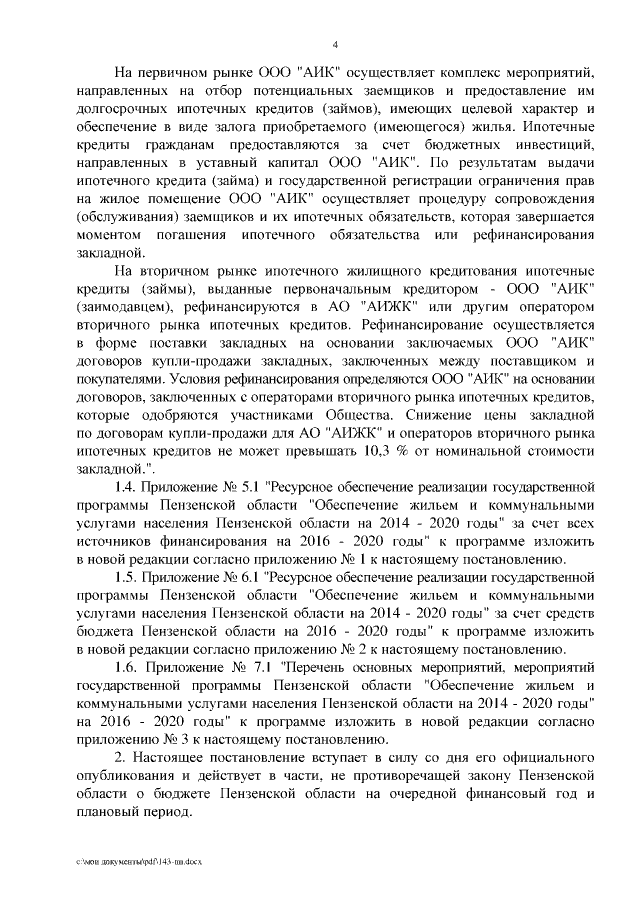 4

На первичном рынке ООО "АИК" осуществляет комплекс мероприятий, направленных на отбор потенциальных заемщиков и предоставление им долгосрочных ипотечных кредитов (займов), имеющих целевой характер и обеспечение в виде залога приобретаемого (имеющегося) жилья. Ипотечные кредиты гражданам предоставляются за счет бюджетных инвестиций, направленных в уставный капитал ООО "АИК". По результатам выдачи ипотечного кредита (займа) и государственной регистрации ограничения прав на жилое помещение ООО "АИК" осуществляет процедуру сопровождения (обслуживания) заемщиков и их ипотечных обязательств, которая завершается моментом погашения ипотечного обязательства или рефинансирования закладной.

На вторичном рынке ипотечного жилищного кредитования ипотечные кредиты (займы), выданные первоначальным кредитором - ООО "АИК" (заимодавцем), рефинансируются в АО "АИЖК" или другим оператором вторичного рынка ипотечных кредитов. Рефинансирование осуществляется в форме поставки закладных на основании заключаемых ООО "АИК" договоров купли-продажи закладных, заключенных между поставщиком и покупателями. Условия рефинансирования определяются ООО "АИК" на основании договоров, заключенных с операторами вторичного рынка ипотечных кредитов, которые одобряются участниками Общества. Снижение цены закладной по договорам купли-продажи для АО "АИЖК" и операторов вторичного рынка ипотечных кредитов не может превышать 10,3 % от номинальной стоимости закладной.".

1.4. Приложение № 5.1 "Ресурсное обеспечение реализации государственной программы Пензенской области "Обеспечение жильем и коммунальными услугами населения Пензенской области на 2014 - 2020 годы" за счет всех источников финансирования на 2016 - 2020 годы" к программе изложить в новой редакции согласно приложению № 1 к настоящему постановлению.

1.5. Приложение № 6.1 "Ресурсное обеспечение реализации государственной программы Пензенской области "Обеспечение жильем и коммунальными услугами населения Пензенской области на 2014 - 2020 годы" за счет средств бюджета Пензенской области на 2016 - 2020 годы" к программе изложить в новой редакции согласно приложению № 2 к настоящему постановлению.

1.6. Приложение № 7.1 "Перечень основных мероприятий, мероприятий государственной программы Пензенской области "Обеспечение жильем и коммунальными услугами населения Пензенской области на 2014 - 2020 годы" на 2016 - 2020 годы" к программе изложить в новой редакции согласно приложению № 3 к настоящему постановлению.

2. Настоящее постановление вступает в силу со дня его официального опубликования и действует в части, не противоречащей закону Пензенской области о бюджете Пензенской области на очередной финансовый год и плановый период.

c:\мои документы\pdf\143-пп.docx